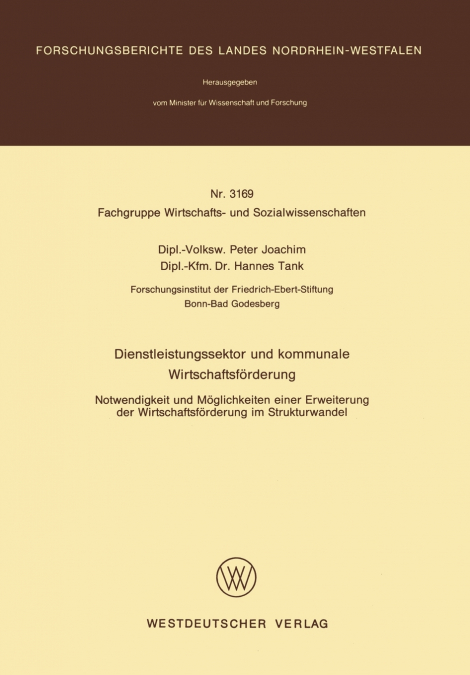 FORSCHUNGSBERICHTE DES LANDES NORDRHEIN-WESTFALEN

Herausgegeben

vom Minister für Wissenschaft und Forschung

Nr. 3169
Fachgruppe Wirtschafts- und Sozialwissenschaften

Dipl.-Volksw. Peter Joachim
Dipl.-Kfm. Dr. Hannes Tank

Forschungsinstitut der Friedrich-Ebert-Stiftung
Bonn-Bad Godesberg

Dienstleistungssektor und kommunale Wirtschaftsförderung

Notwendigkeit und Möglichkeiten einer Erweiterung der Wirtschaftsförderung im Strukturwandel

WESTDEUTSCHER VERLAG